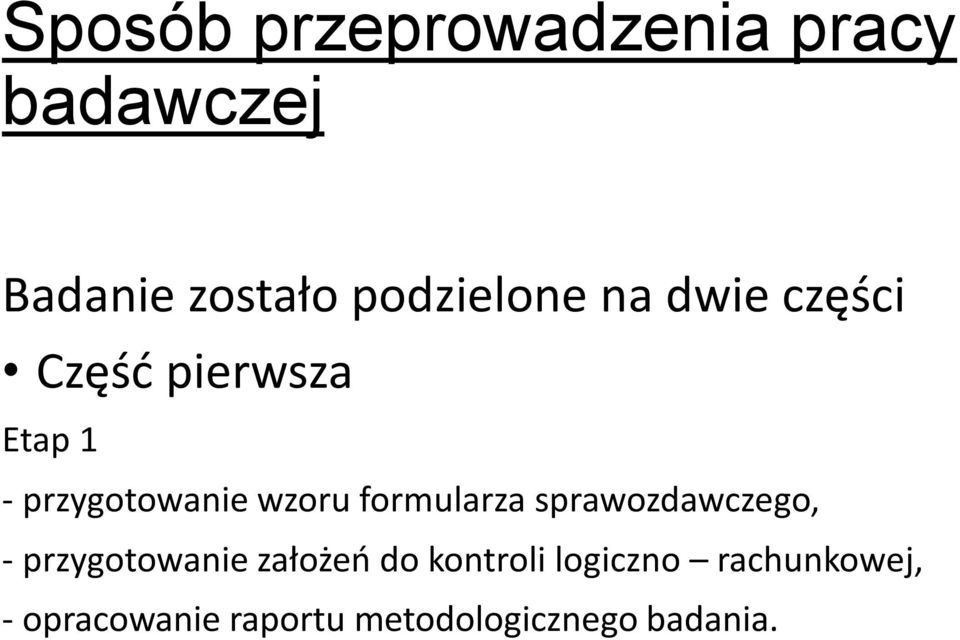 Sposób przeprowadzenia pracy badawczej

Badanie zostało podzielone na dwie części

• Część pierwsza

Etap 1

- przygotowanie wzoru formularza sprawozdawczego,

- przygotowanie założeń do kontroli logiczno – rachunkowej,

- opracowanie raportu metodologicznego badania.